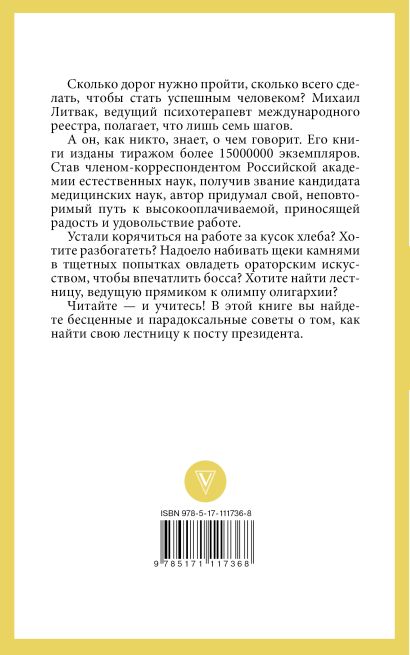 Сколько дорог нужно пройти, сколько всего сделать, чтобы стать успешным человеком? Михаил Литвак, ведущий психотерапевт международного реестра, полагает, что лишь семь шагов.

А он, как никто, знает, о чем говорит. Его книги изданы тиражом более 15000000 экземпляров. Став членом-корреспондентом Российской академии естественных наук, получив звание кандидата медицинских наук, автор придумал свой, неповторимый путь к высокооплачиваемой, приносящей радость и удовольствие работе.

Устали корячиться на работе за кусок хлеба? Хотите разбогатеть? Надоело набивать щеки камнями в тщетных попытках овладеть ораторским искусством, чтобы впечатлить босса? Хотите найти лестницу, ведущую прямиком к олимпу олигархии?

Читайте — и учитесь! В этой книге вы найдете бесценные и парадоксальные советы о том, как найти свою лестницу к посту президента.

ISBN 978-5-17-111736-8

9 785171 117368